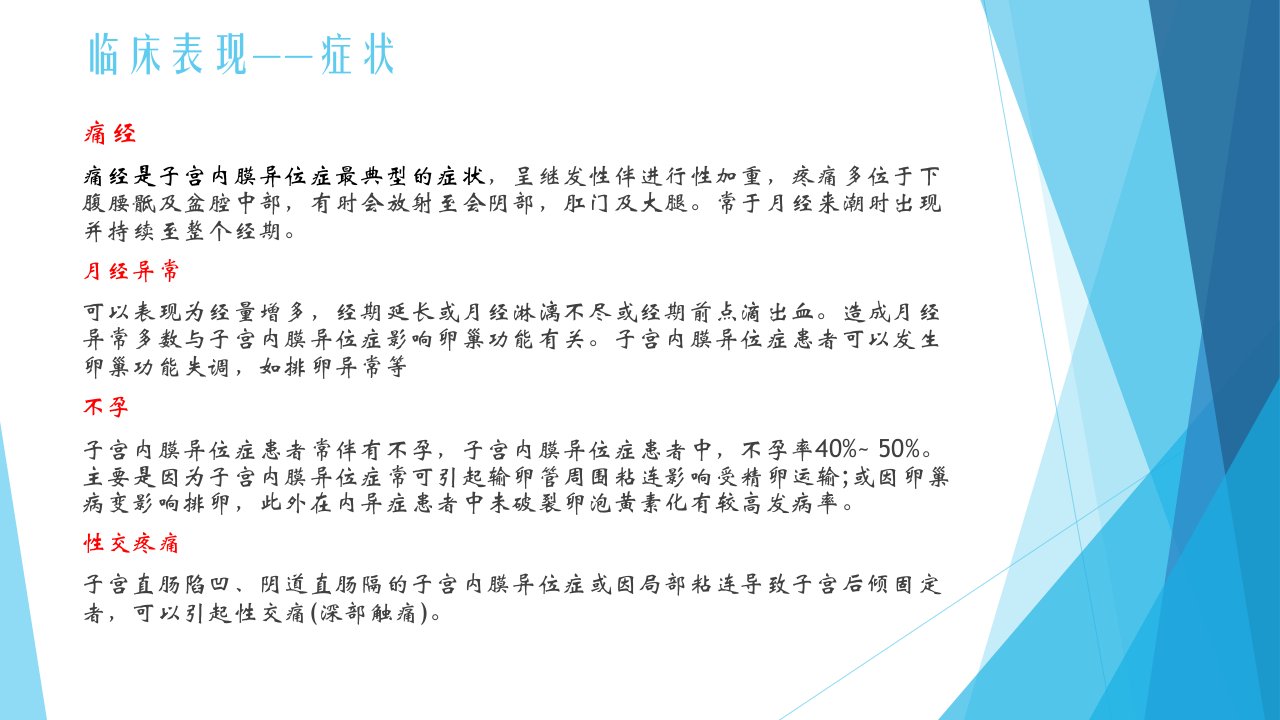 临床表现——症状

痛经

痛经是子宫内膜异位症最典型的症状，呈继发性伴进行性加重，疼痛多位于下腹腰骶及盆腔中部，有时会放射至会阴部，肛门及大腿。常于月经来潮时出现并持续至整个经期。

月经异常

可以表现为经量增多，经期延长或月经淋漓不尽或经期前点滴出血。造成月经异常多数与子宫内膜异位症影响卵巢功能有关。子宫内膜异位症患者可以发生卵巢功能失调，如排卵异常等

不孕

子宫内膜异位症患者常伴有不孕，子宫内膜异位症患者中，不孕率40%~ 50%。主要是因为子宫内膜异位症常可引起输卵管周围粘连影响受精卵运输;或因卵巢病变影响排卵，此外在内异症患者中未破裂卵泡黄素化有较高发病率。

性交疼痛

子宫直肠陷凹、阴道直肠隔的子宫内膜异位症或因局部粘连导致子宫后倾固定者，可以引起性交痛(深部触痛)。